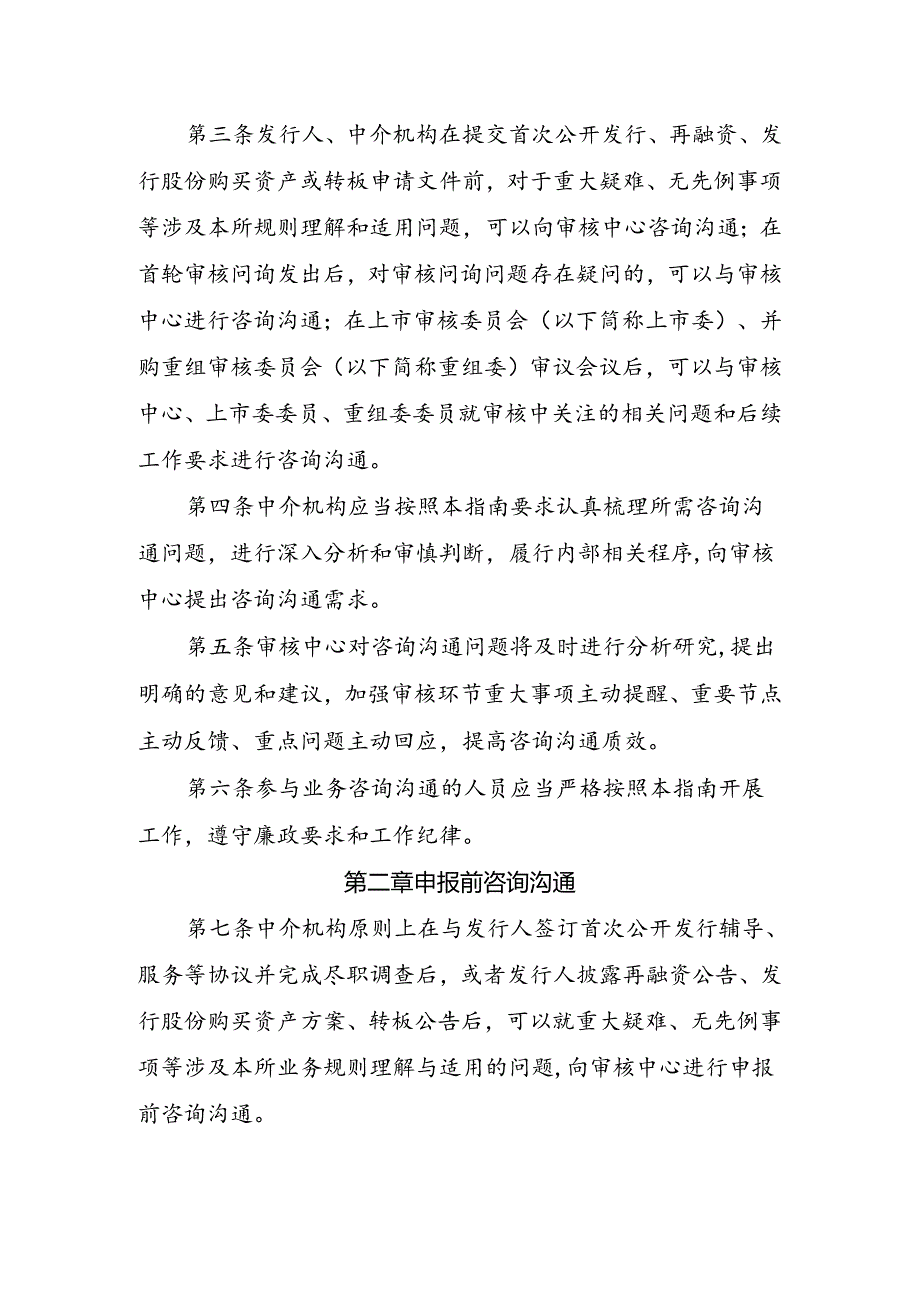 第三条发行人、中介机构在提交首次公开发行、再融资、发行股份购买资产或转板申请文件前，对于重大疑难、无先例事项等涉及本所规则理解和适用问题，可以向审核中心咨询沟通；在首轮审核问询发出后，对审核问询问题存在疑问的，可以与审核中心进行咨询沟通；在上市审核委员会（以下简称上市委）、并购重组审核委员会（以下简称重组委）审议会议后，可以与审核中心、上市委委员、重组委委员就审核中关注的相关问题和后续工作要求进行咨询沟通。

第四条中介机构应当按照本指南要求认真梳理所需咨询沟通问题，进行深入分析和审慎判断，履行内部相关程序，向审核中心提出咨询沟通需求。

第五条审核中心对咨询沟通问题将及时进行分析研究，提出明确的意见和建议，加强审核环节重大事项主动提醒、重要节点主动反馈、重点问题主动回应，提高咨询沟通质效。

第六条参与业务咨询沟通的人员应当严格按照本指南开展工作，遵守廉政要求和工作纪律。

第二章申报前咨询沟通

第七条中介机构原则上在与发行人签订首次公开发行辅导、服务等协议并完成尽职调查后，或者发行人披露再融资公告、发行股份购买资产方案、转板公告后，可以就重大疑难、无先例事项等涉及本所业务规则理解与适用的问题，向审核中心进行申报前咨询沟通。